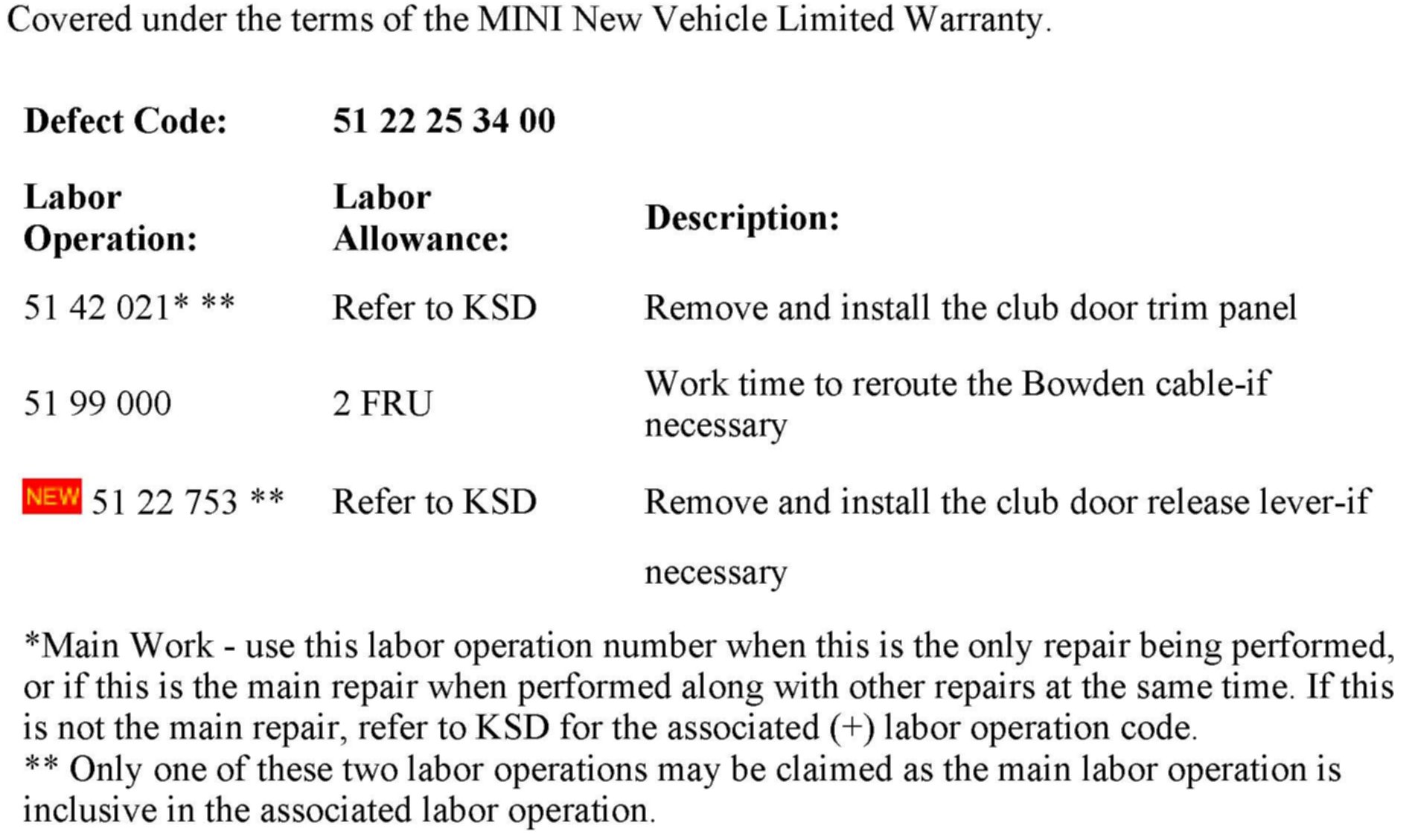 Covered under the terms of the MINI New Vehicle Limited Warranty.

**Defect Code:** **51 22 25 34 00**

| Labor Operation: | Labor Allowance: | Description: |
|---|---|---|
| 51 42 021* ** | Refer to KSD | Remove and install the club door trim panel |
| 51 99 000 | 2 FRU | Work time to reroute the Bowden cable-if necessary |
| NEW 51 22 753 ** | Refer to KSD | Remove and install the club door release lever-if necessary |

*Main Work - use this labor operation number when this is the only repair being performed, or if this is the main repair when performed along with other repairs at the same time. If this is not the main repair, refer to KSD for the associated (+) labor operation code.
** Only one of these two labor operations may be claimed as the main labor operation is inclusive in the associated labor operation.